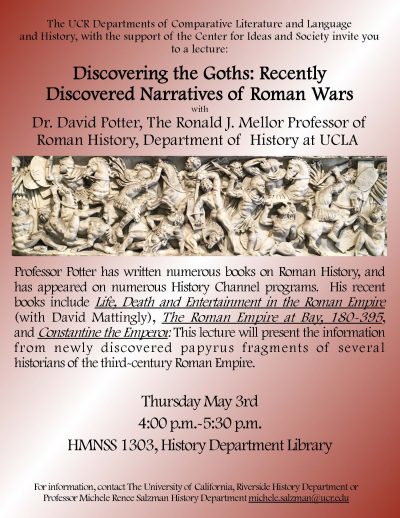 The UCR Departments of Comparative Literature and Language and History, with the support of the Center for Ideas and Society invite you to a lecture:

Discovering the Goths: Recently Discovered Narratives of Roman Wars

with

Dr. David Potter, The Ronald J. Mellor Professor of Roman History, Department of History at UCLA

Professor Potter has written numerous books on Roman History, and has appeared on numerous History Channel programs. His recent books include Life, Death and Entertainment in the Roman Empire (with David Mattingly), The Roman Empire at Bay, 180-395, and Constantine the Emperor. This lecture will present the information from newly discovered papyrus fragments of several historians of the third-century Roman Empire.

Thursday May 3rd
4:00 p.m.-5:30 p.m.
HMNSS 1303, History Department Library

For information, contact The University of California, Riverside History Department or Professor Michele Renee Salzman History Department michele.salzman@ucr.edu